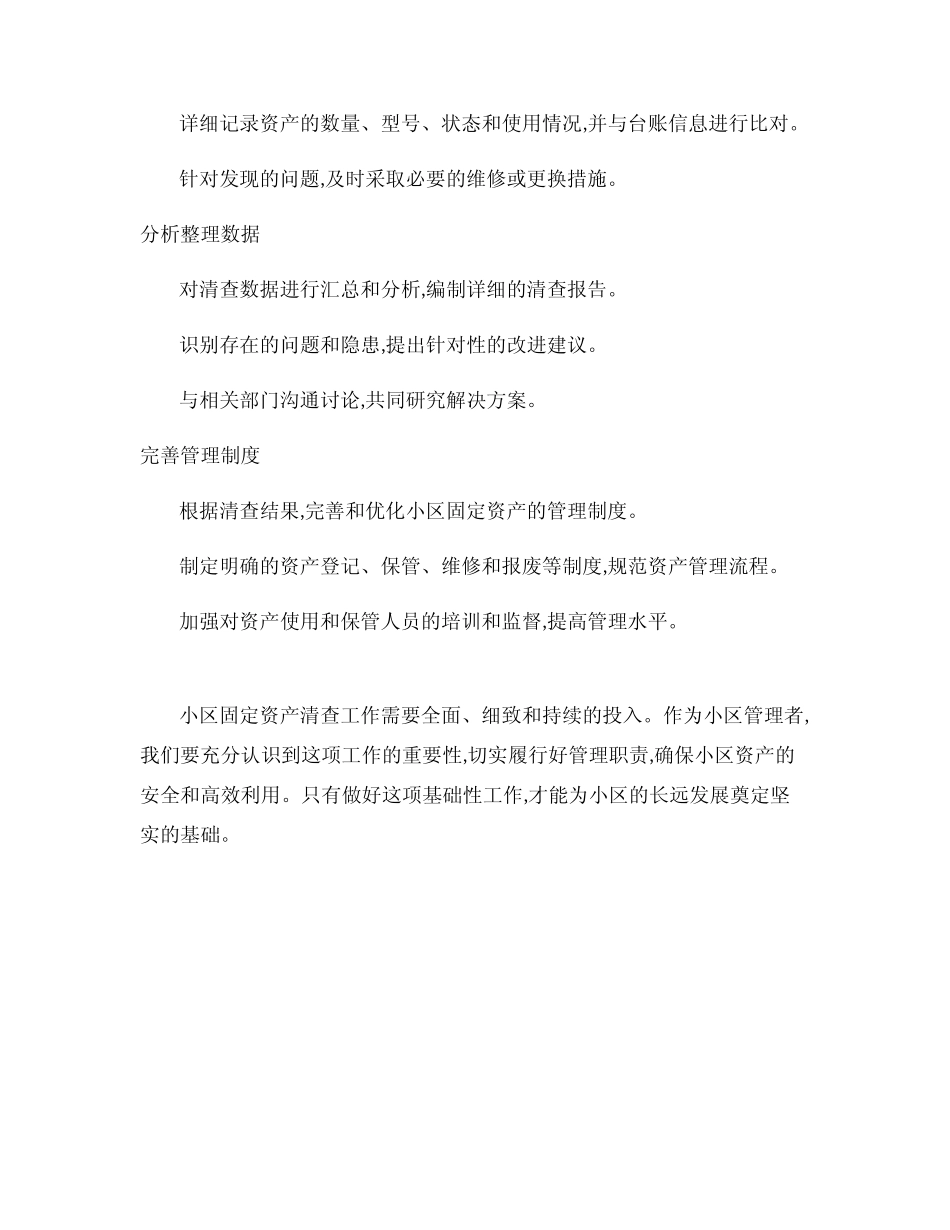 详细记录资产的数量、型号、状态和使用情况,并与台账信息进行比对。

针对发现的问题,及时采取必要的维修或更换措施。

分析整理数据

对清查数据进行汇总和分析,编制详细的清查报告。

识别存在的问题和隐患,提出针对性的改进建议。

与相关部门沟通讨论,共同研究解决方案。

完善管理制度

根据清查结果,完善和优化小区固定资产的管理制度。

制定明确的资产登记、保管、维修和报废等制度,规范资产管理流程。

加强对资产使用和保管人员的培训和监督,提高管理水平。

小区固定资产清查工作需要全面、细致和持续的投入。作为小区管理者,我们要充分认识到这项工作的重要性,切实履行好管理职责,确保小区资产的安全和高效利用。只有做好这项基础性工作,才能为小区的长远发展奠定坚实的基础。